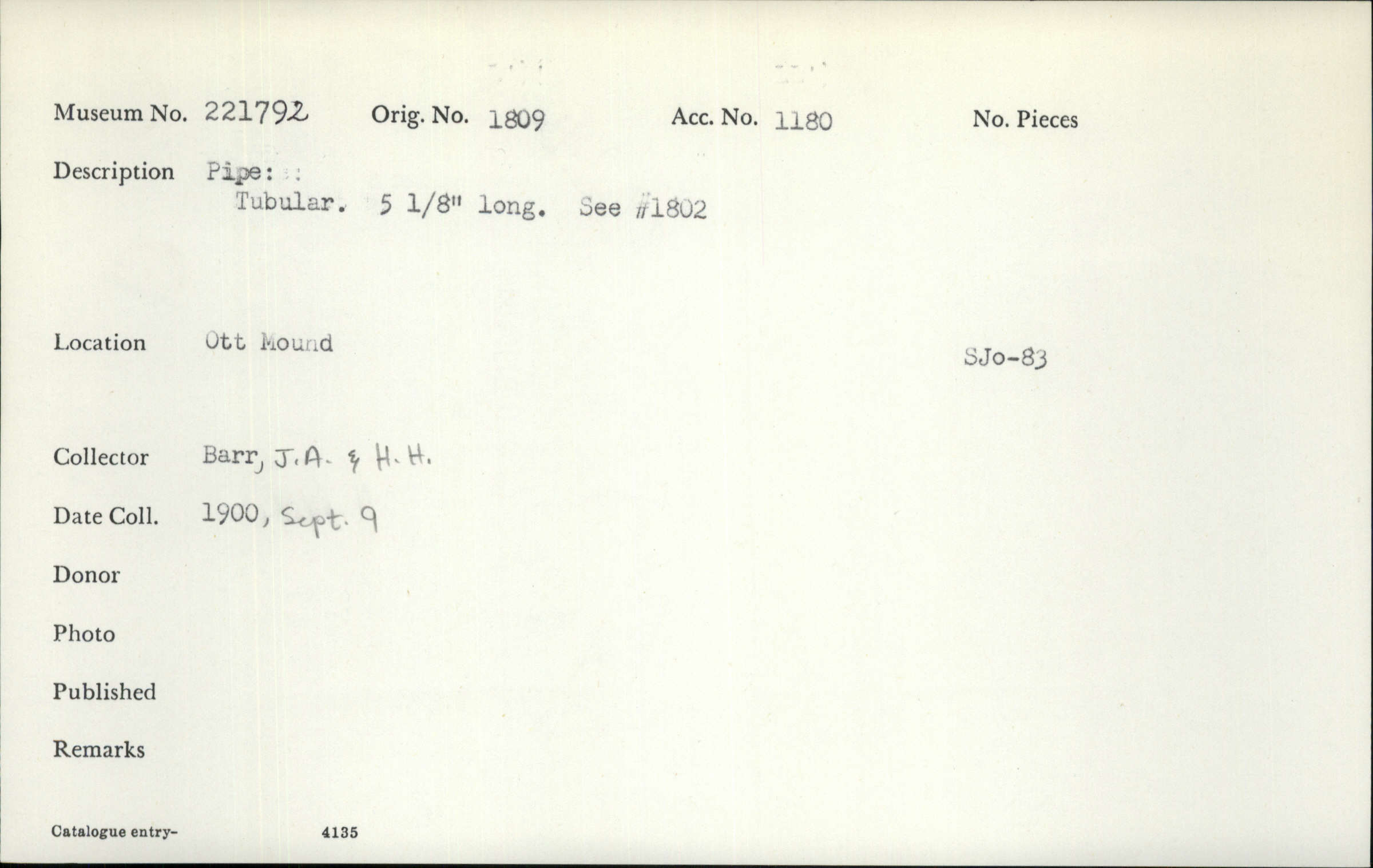 Museum No. 221792 Orig. No. 1809 Acc. No. 1180 No. Pieces

Description Pipe:
Tubular. 5 1/8" long. See #1802

Location Ott Mound

SJo-83

Collector Barr, J.A. & H.H.

Date Coll. 1900, Sept. 9

Donor

Photo

Published

Remarks

Catalogue entry- 4135